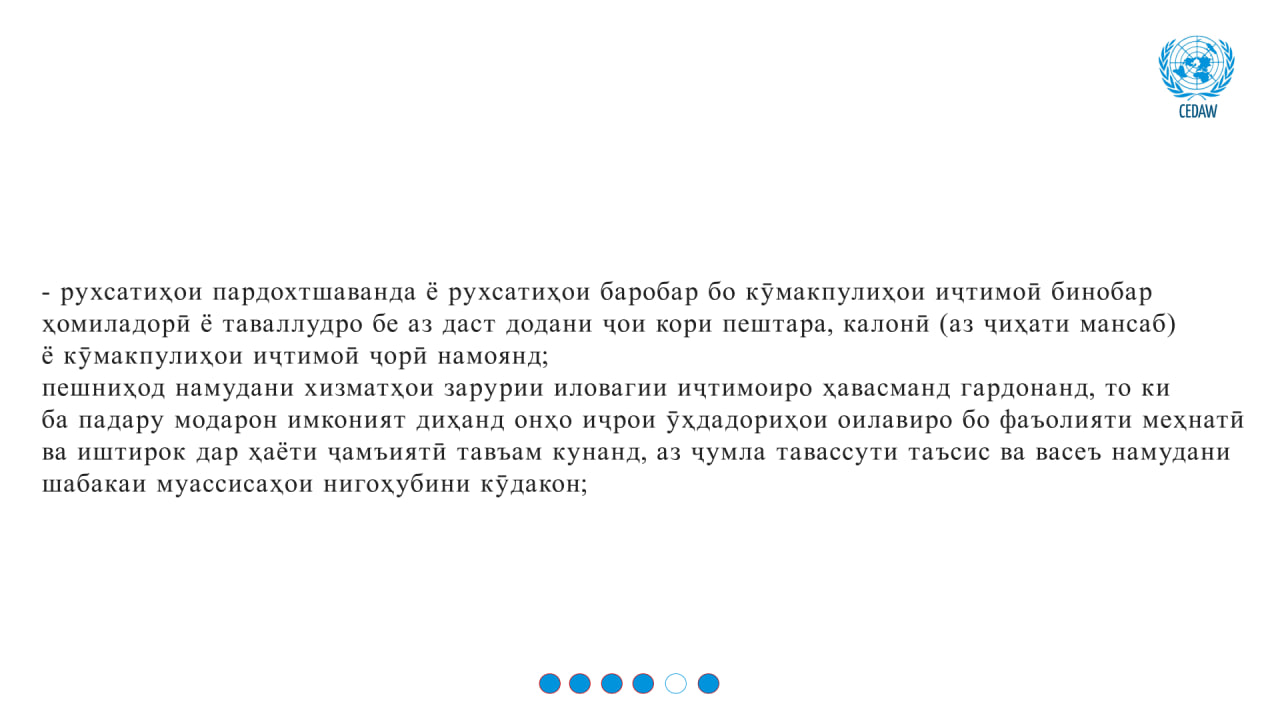 CEDAW

- рухсатиҳои пардохтшаванда ё рухсатиҳои баробар бо кӯмакпулиҳои иҷтимоӣ бинобар ҳомиладорӣ ё таваллудро бе аз даст додани ҷои кори пештара, калонӣ (аз ҷиҳати мансаб) ё кӯмакпулиҳои иҷтимоӣ ҷорӣ намоянд;
пешниҳод намудани хизматҳои зарурии иловагии иҷтимоиро ҳавасманд гардонанд, то ки ба падару модарон имконият диҳанд онҳо иҷрои ӯҳдадориҳои оилавиро бо фаъолияти меҳнатӣ ва иштирок дар ҳаёти ҷамъиятӣ тавъам кунанд, аз ҷумла тавассути таъсис ва васеъ намудани шабакаи муассисаҳои нигоҳубини кӯдакон;